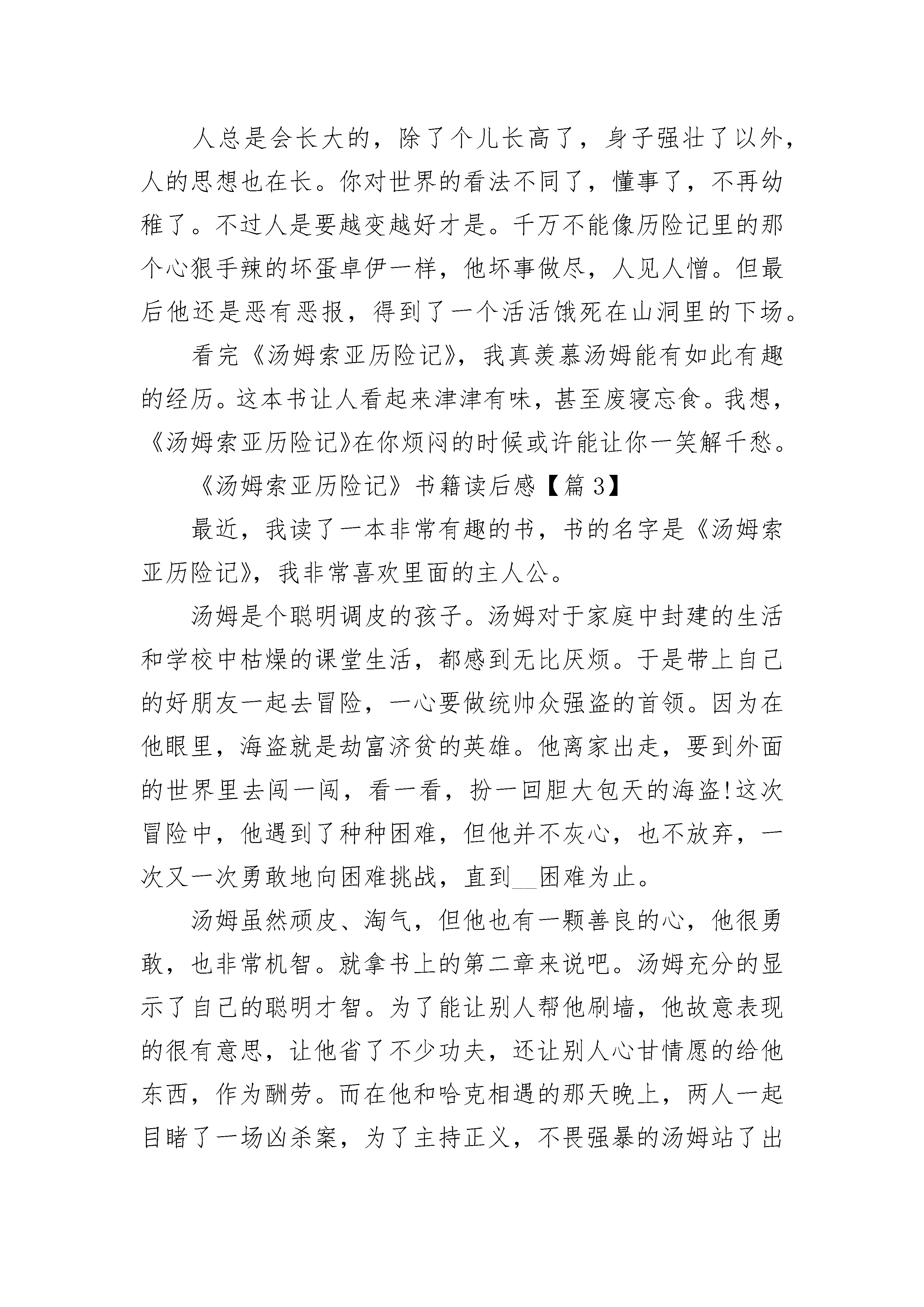 人总是会长大的，除了个儿长高了，身子强壮了以外，人的思想也在长。你对世界的看法不同了，懂事了，不再幼稚了。不过人是要越变越好才是。千万不能像历险记里的那个心狠手辣的坏蛋卓伊一样，他坏事做尽，人见人憎。但最后他还是恶有恶报，得到了一个活活饿死在山洞里的下场。

看完《汤姆索亚历险记》，我真羡慕汤姆能有如此有趣的经历。这本书让人看起来津津有味，甚至废寝忘食。我想，《汤姆索亚历险记》在你烦闷的时候或许能让你一笑解千愁。

《汤姆索亚历险记》书籍读后感【篇 3】

最近，我读了一本非常有趣的书，书的名字是《汤姆索亚历险记》，我非常喜欢里面的主人公。

汤姆是个聪明调皮的孩子。汤姆对于家庭中封建的生活和学校中枯燥的课堂生活，都感到无比厌烦。于是带上自己的好朋友一起去冒险，一心要做统帅众强盗的首领。因为在他眼里，海盗就是劫富济贫的英雄。他离家出走，要到外面的世界里去闯一闯，看一看，扮一回胆大包天的海盗!这次冒险中，他遇到了种种困难，但他并不灰心，也不放弃，一次又一次勇敢地向困难挑战，直到__困难为止。

汤姆虽然顽皮、淘气，但他也有一颗善良的心，他很勇敢，也非常机智。就拿书上的第二章来说吧。汤姆充分的显示了自己的聪明才智。为了能让别人帮他刷墙，他故意表现的很有意思，让他省了不少功夫，还让别人心甘情愿的给他东西，作为酬劳。而在他和哈克相遇的那天晚上，两人一起目睹了一场凶杀案，为了主持正义，不畏强暴的汤姆站了出